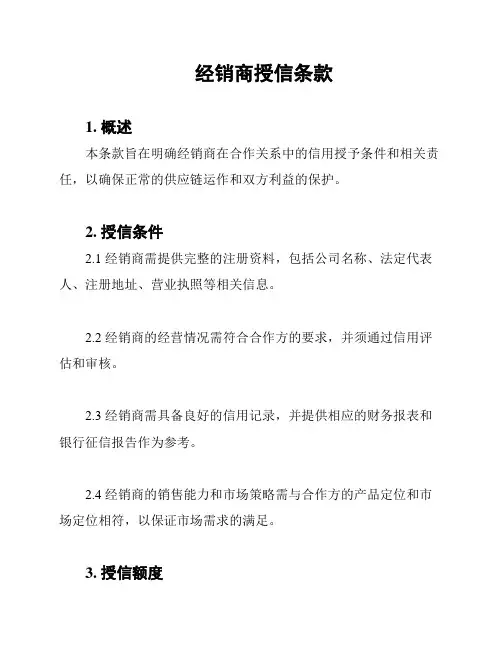 经销商授信条款

1. 概述

本条款旨在明确经销商在合作关系中的信用授予条件和相关责任，以确保正常的供应链运作和双方利益的保护。

2. 授信条件

2.1 经销商需提供完整的注册资料，包括公司名称、法定代表人、注册地址、营业执照等相关信息。

2.2 经销商的经营情况需符合合作方的要求，并须通过信用评估和审核。

2.3 经销商需具备良好的信用记录，并提供相应的财务报表和银行征信报告作为参考。

2.4 经销商的销售能力和市场策略需与合作方的产品定位和市场定位相符，以保证市场需求的满足。

3. 授信额度